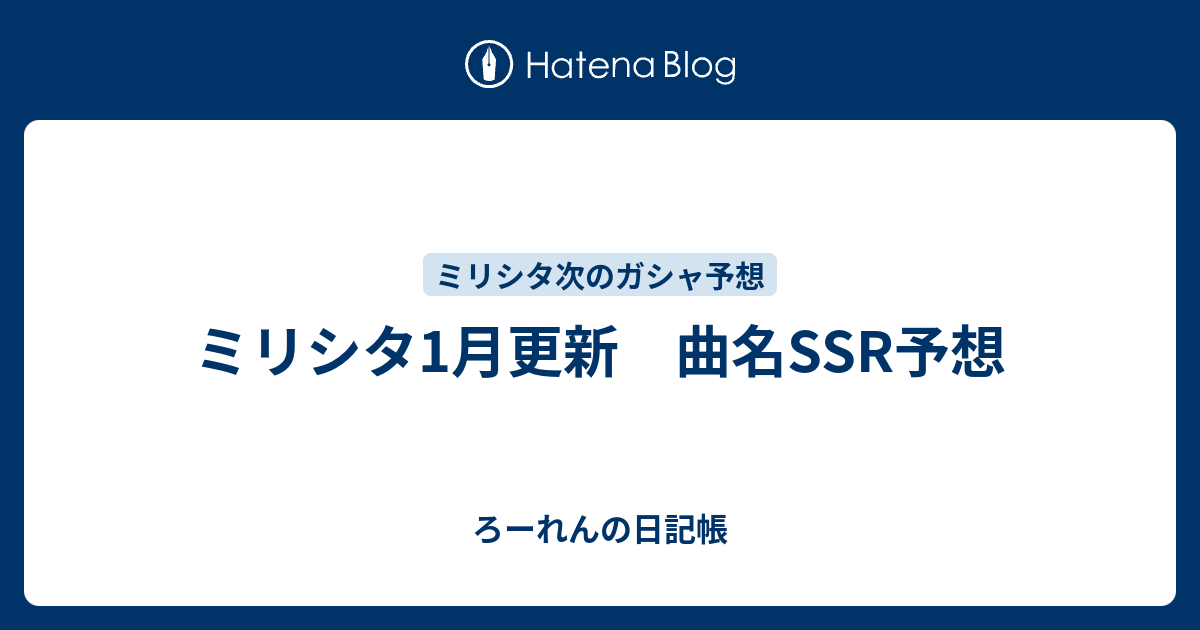 Hatena Blog

ミリシタ次のガシャ予想

ミリシタ1月更新　曲名SSR予想

ろーれんの日記帳